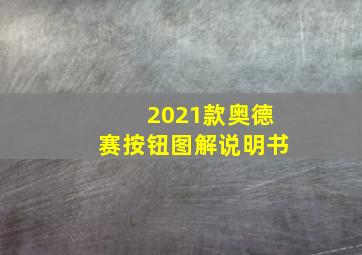 2021款奥德赛按钮图解说明书